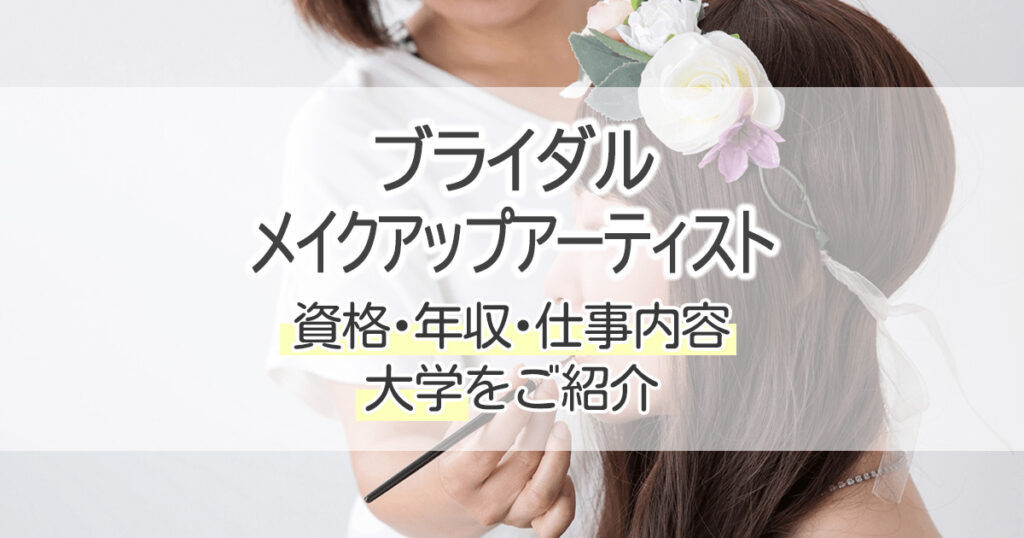 ブライダル
メイクアップアーティスト

資格・年収・仕事内容
大学をご紹介